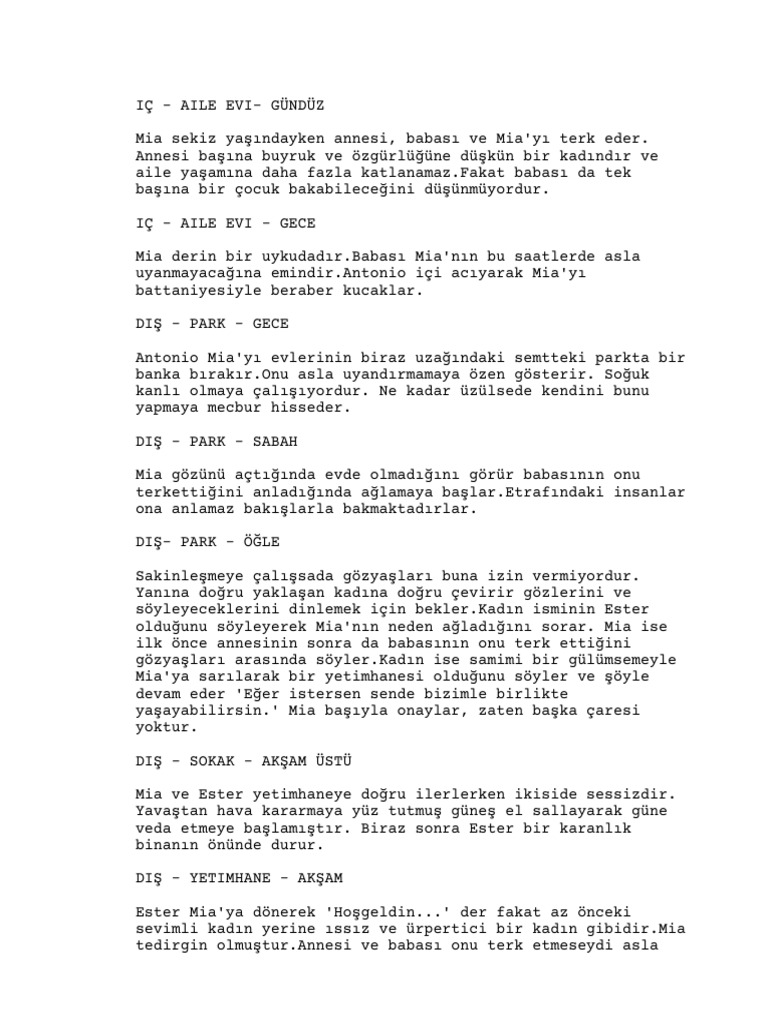 IÇ - AILE EVI- GÜNDÜZ

Mia sekiz yaşındayken annesi, babası ve Mia'yı terk eder. Annesi başına buyruk ve özgürlüğüne düşkün bir kadındır ve aile yaşamına daha fazla katlanamaz.Fakat babası da tek başına bir çocuk bakabileceğini düşünmüyordur.

IÇ - AILE EVI - GECE

Mia derin bir uykudadır.Babası Mia'nın bu saatlerde asla uyanmayacağına emindir.Antonio içi acıyarak Mia'yı battaniyesiyle beraber kucaklar.

DIŞ - PARK - GECE

Antonio Mia'yı evlerinin biraz uzağındaki semtteki parkta bir banka bırakır.Onu asla uyandırmamaya özen gösterir. Soğuk kanlı olmaya çalışıyordur. Ne kadar üzülsede kendini bunu yapmaya mecbur hisseder.

DIŞ - PARK - SABAH

Mia gözünü açtığında evde olmadığını görür babasının onu terkettiğini anladığında ağlamaya başlar.Etrafındaki insanlar ona anlamaz bakışlarla bakmaktadırlar.

DIŞ- PARK - ÖĞLE

Sakinleşmeye çalışsada gözyaşları buna izin vermiyordur. Yanına doğru yaklaşan kadına doğru çevirir gözlerini ve söyleyeceklerini dinlemek için bekler.Kadın isminin Ester olduğunu söyleyerek Mia'nın neden ağladığını sorar. Mia ise ilk önce annesinin sonra da babasının onu terk ettiğini gözyaşları arasında söyler.Kadın ise samimi bir gülümsemeyle Mia'ya sarılarak bir yetimhanesi olduğunu söyler ve şöyle devam eder 'Eğer istersen sende bizimle birlikte yaşayabilirsin.' Mia başıyla onaylar, zaten başka çaresi yoktur.

DIŞ - SOKAK - AKŞAM ÜSTÜ

Mia ve Ester yetimhaneye doğru ilerlerken ikiside sessizdir. Yavaştan hava kararmaya yüz tutmuş güneş el sallayarak güne veda etmeye başlamıştır. Biraz sonra Ester bir karanlık binanın önünde durur.

DIŞ - YETIMHANE - AKŞAM

Ester Mia'ya dönerek 'Hoşgeldin...' der fakat az önceki sevimli kadın yerine ıssız ve ürpertici bir kadın gibidir.Mia tedirgin olmuştur.Annesi ve babası onu terk etmeseydi asla